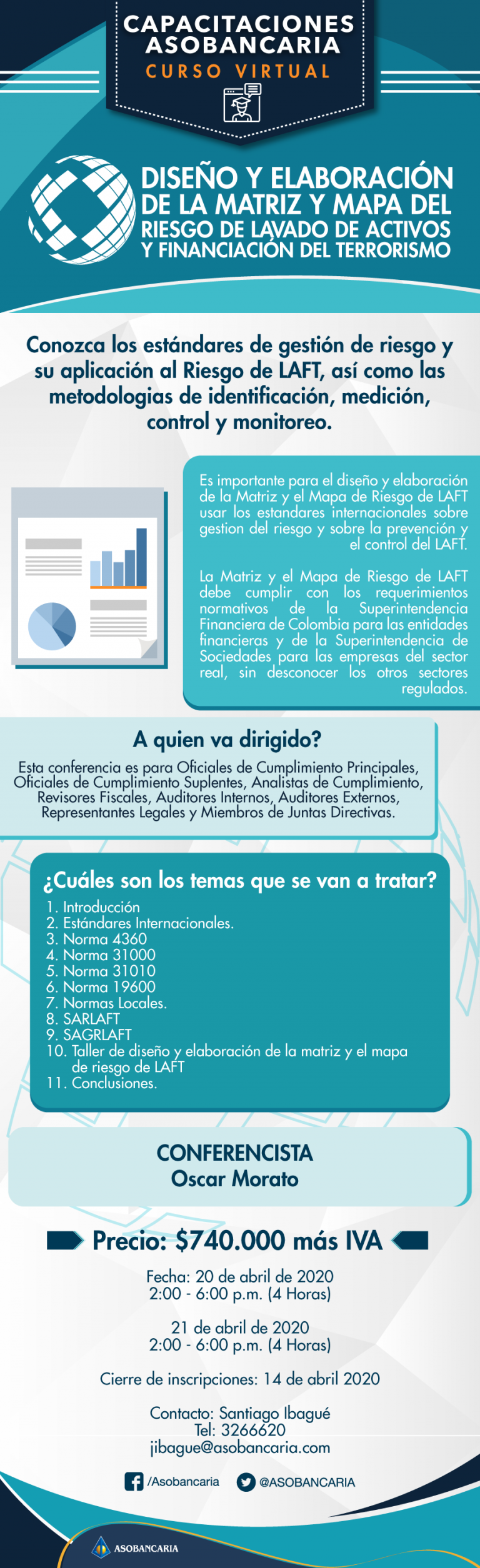 CAPACITACIONES ASOBANCARIA
CURSO VIRTUAL

DISEÑO Y ELABORACIÓN DE LA MATRIZ Y MAPA DEL RIESGO DE LAVADO DE ACTIVOS Y FINANCIACIÓN DEL TERRORISMO

Conozca los estándares de gestión de riesgo y su aplicación al Riesgo de LAFT, así como las metodologias de identificación, medición, control y monitoreo.

Es importante para el diseño y elaboración de la Matriz y el Mapa de Riesgo de LAFT usar los estandares internacionales sobre gestion del riesgo y sobre la prevención y el control del LAFT.

La Matriz y el Mapa de Riesgo de LAFT debe cumplir con los requerimientos normativos de la Superintendencia Financiera de Colombia para las entidades financieras y de la Superintendencia de Sociedades para las empresas del sector real, sin desconocer los otros sectores regulados.

A quien va dirigido?

Esta conferencia es para Oficiales de Cumplimiento Principales, Oficiales de Cumplimiento Suplentes, Analistas de Cumplimiento, Revisores Fiscales, Auditores Internos, Auditores Externos, Representantes Legales y Miembros de Juntas Directivas.

¿Cuáles son los temas que se van a tratar?

1. Introducción
2. Estándares Internacionales.
3. Norma 4360
4. Norma 31000
5. Norma 31010
6. Norma 19600
7. Normas Locales.
8. SARLAFT
9. SAGRLAFT
10. Taller de diseño y elaboración de la matriz y el mapa de riesgo de LAFT
11. Conclusiones.

CONFERENCISTA
Oscar Morato

Precio: $740.000 más IVA

Fecha: 20 de abril de 2020
2:00 - 6:00 p.m. (4 Horas)

21 de abril de 2020
2:00 - 6:00 p.m. (4 Horas)

Cierre de inscripciones: 14 de abril 2020

Contacto: Santiago Ibagué
Tel: 3266620
jibague@asobancaria.com

/Asobancaria @ASOBANCARIA

ASOBANCARIA